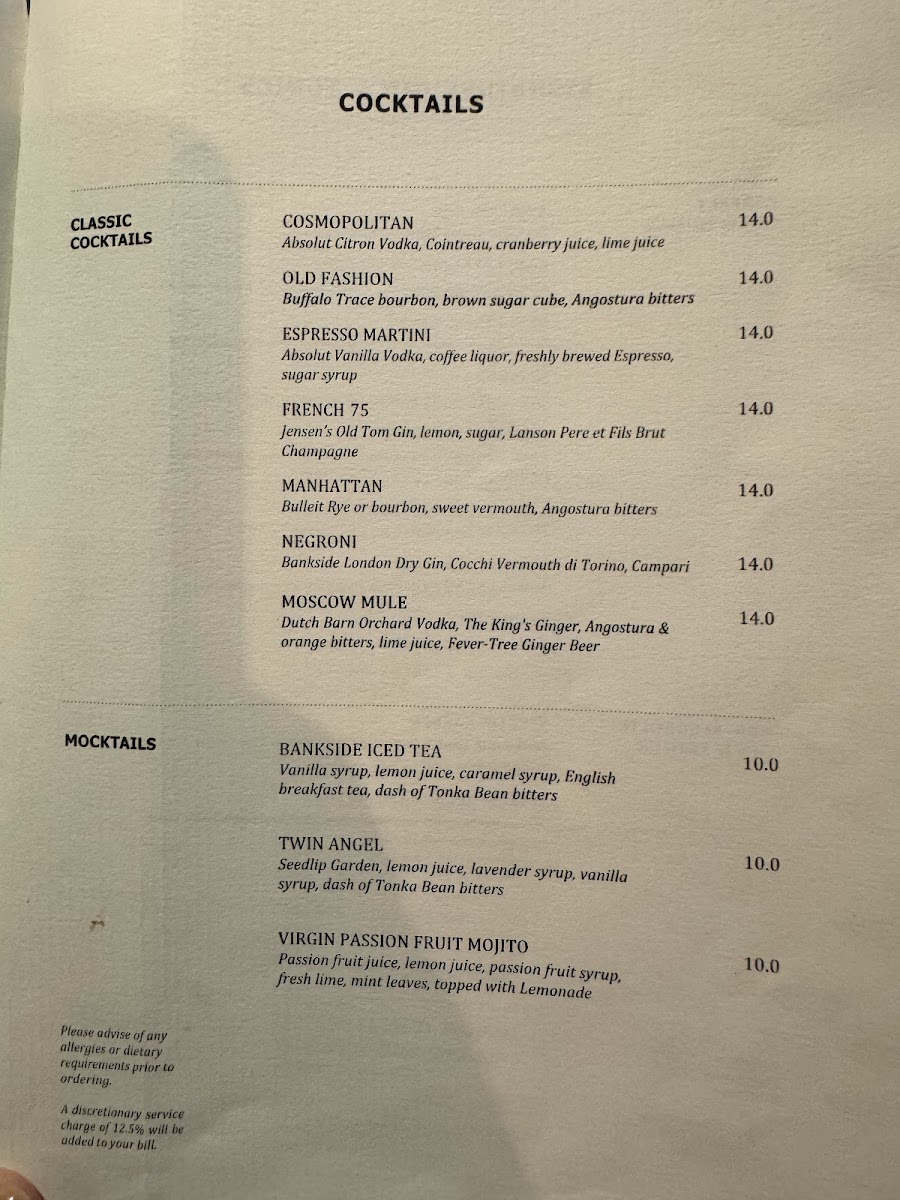 COCKTAILS

CLASSIC COCKTAILS

COSMOPOLITAN 14.0
Absolut Citron Vodka, Cointreau, cranberry juice, lime juice

OLD FASHION 14.0
Buffalo Trace bourbon, brown sugar cube, Angostura bitters

ESPRESSO MARTINI 14.0
Absolut Vanilla Vodka, coffee liquor, freshly brewed Espresso, sugar syrup

FRENCH 75 14.0
Jensen's Old Tom Gin, lemon, sugar, Lanson Pere et Fils Brut Champagne

MANHATTAN 14.0
Bulleit Rye or bourbon, sweet vermouth, Angostura bitters

NEGRONI 14.0
Bankside London Dry Gin, Cocchi Vermouth di Torino, Campari

MOSCOW MULE 14.0
Dutch Barn Orchard Vodka, The King's Ginger, Angostura & orange bitters, lime juice, Fever-Tree Ginger Beer

MOCKTAILS

BANKSIDE ICED TEA 10.0
Vanilla syrup, lemon juice, caramel syrup, English breakfast tea, dash of Tonka Bean bitters

TWIN ANGEL 10.0
Seedlip Garden, lemon juice, lavender syrup, vanilla syrup, dash of Tonka Bean bitters

VIRGIN PASSION FRUIT MOJITO 10.0
Passion fruit juice, lemon juice, passion fruit syrup, fresh lime, mint leaves, topped with Lemonade

Please advise of any allergies or dietary requirements prior to ordering.

A discretionary service charge of 12.5% will be added to your bill.